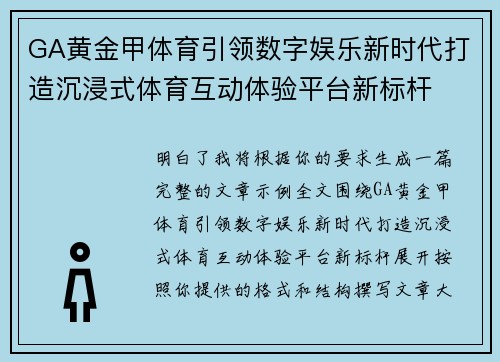 GA黄金甲体育引领数字娱乐新时代打造沉浸式体育互动体验平台新标杆

明白了我将根据你的要求生成一篇完整的文章示例全文围绕GA黄金甲体育引领数字娱乐新时代打造沉浸式体育互动体验平台新标杆展开按照你提供的格式和结构撰写文章大